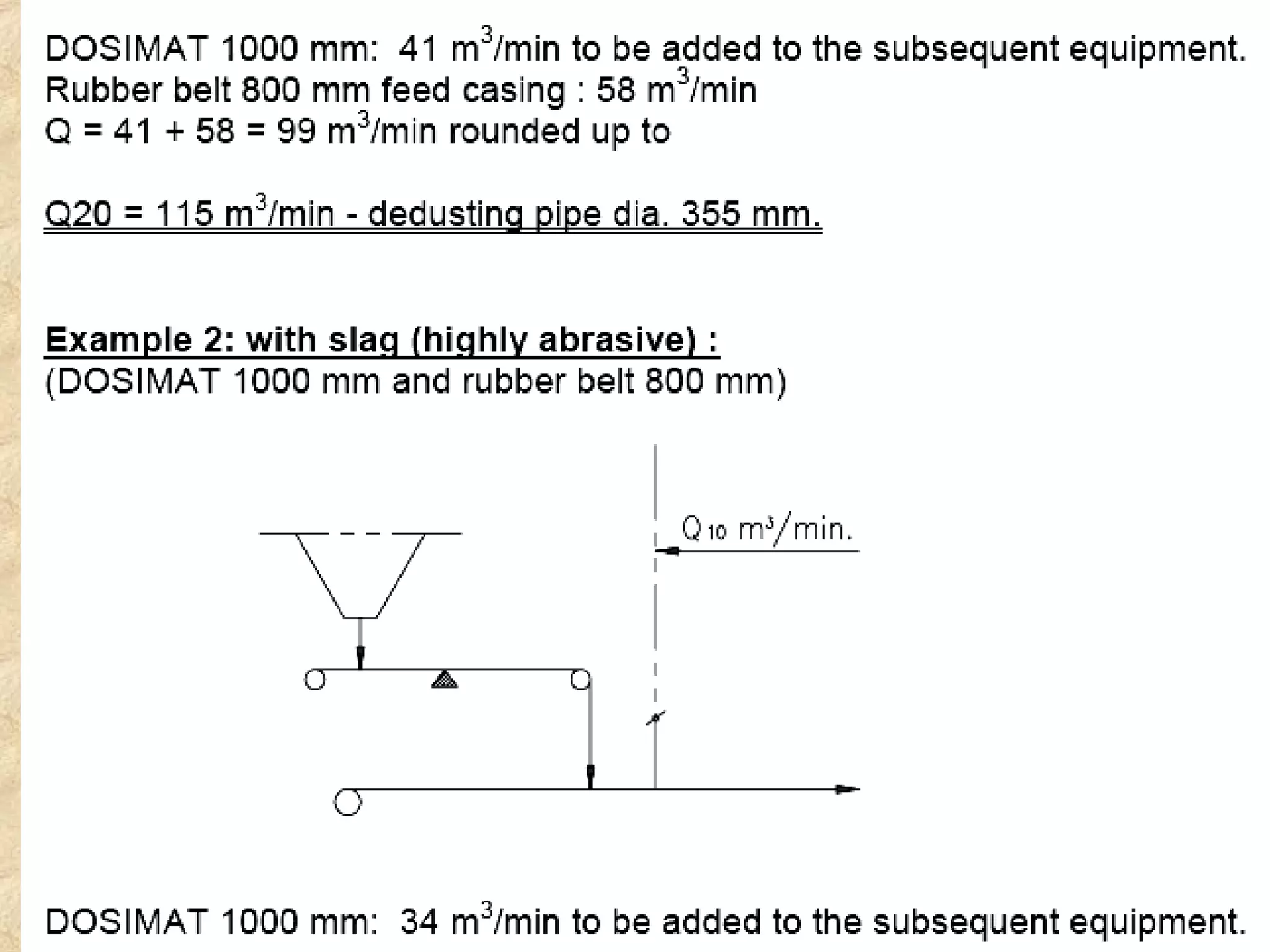 DOSIMAT 1000 mm: 41 $m^3$/min to be added to the subsequent equipment.
Rubber belt 800 mm feed casing : 58 $m^3$/min
Q = 41 + 58 = 99 $m^3$/min rounded up to

Q20 = 115 $m^3$/min - dedusting pipe dia. 355 mm.

Example 2: with slag (highly abrasive) :
(DOSIMAT 1000 mm and rubber belt 800 mm)

$Q_{10}$ $m^3$/min.

DOSIMAT 1000 mm: 34 $m^3$/min to be added to the subsequent equipment.